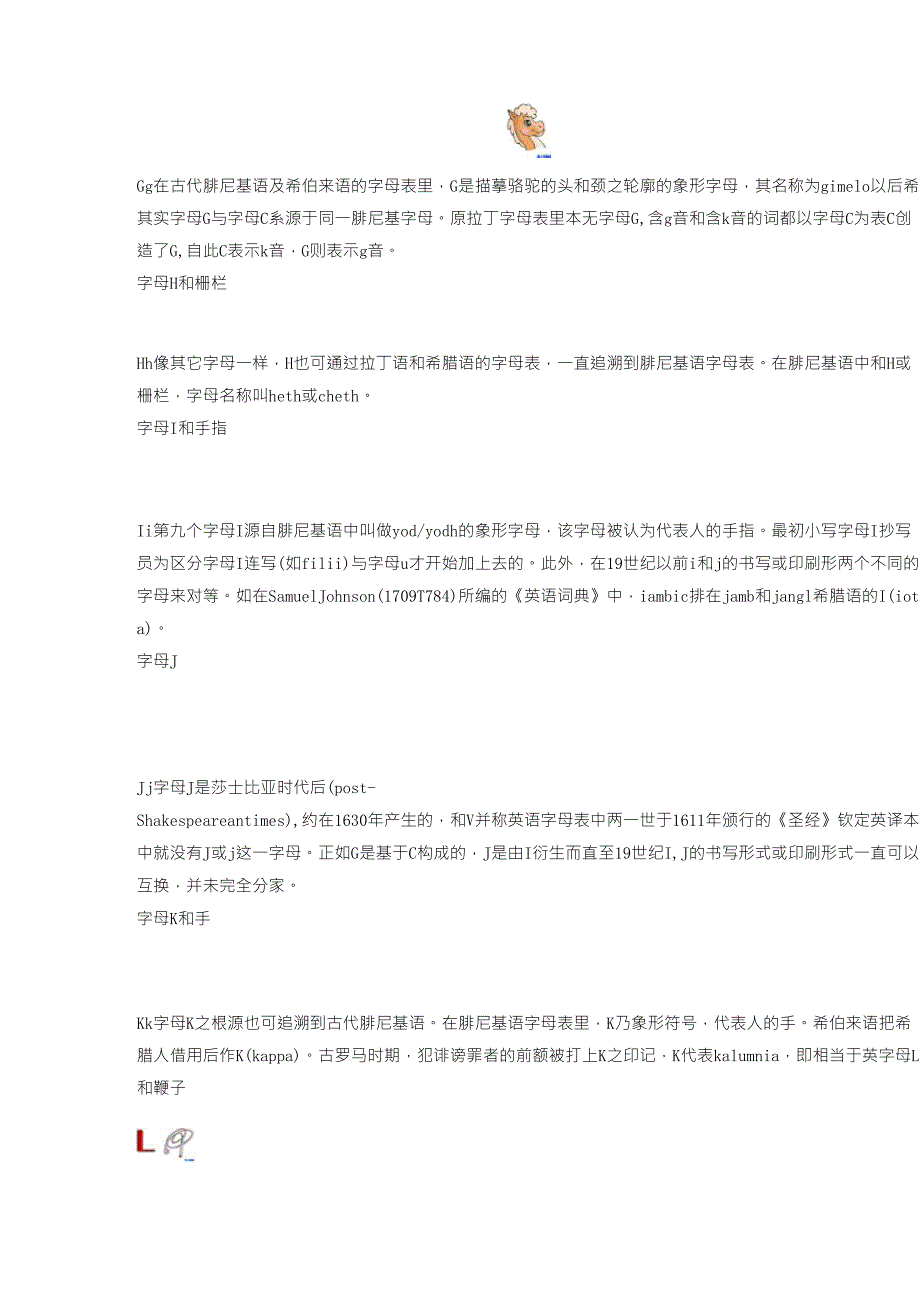 Gg在古代腓尼基语及希伯来语的字母表里，G是描摹骆驼的头和颈之轮廓的象形字母，其名称为gimelo以后希其实字母G与字母C系源于同一腓尼基字母。原拉丁字母表里本无字母G,含g音和含k音的词都以字母C为表C创造了G,自此C表示k音，G则表示g音。
字母H和栅栏

Hh像其它字母一样，H也可通过拉丁语和希腊语的字母表，一直追溯到腓尼基语字母表。在腓尼基语中和H或栅栏，字母名称叫heth或cheth。
字母I和手指

Ii第九个字母I源自腓尼基语中叫做yod/yodh的象形字母，该字母被认为代表人的手指。最初小写字母I抄写员为区分字母I连写(如filii)与字母u才开始加上去的。此外，在19世纪以前i和j的书写或印刷形两个不同的字母来对等。如在SamuelJohnson(1709T784)所编的《英语词典》中，iambic排在jamb和jangl希腊语的I(iota)。
字母J

Jj字母J是莎士比亚时代后(post-Shakespeareantimes),约在1630年产生的，和V并称英语字母表中两一世于1611年颁行的《圣经》钦定英译本中就没有J或j这一字母。正如G是基于C构成的，J是由I衍生而直至19世纪I,J的书写形式或印刷形式一直可以互换，并未完全分家。
字母K和手

Kk字母K之根源也可追溯到古代腓尼基语。在腓尼基语字母表里，K乃象形符号，代表人的手。希伯来语把希腊人借用后作K(kappa)。古罗马时期，犯诽谤罪者的前额被打上K之印记，K代表kalumnia，即相当于英字母L和鞭子

L